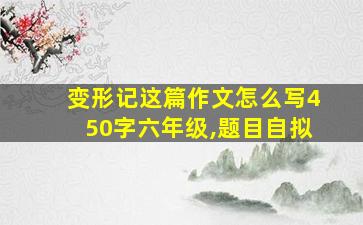 变形记这篇作文怎么写450字六年级,题目自拟